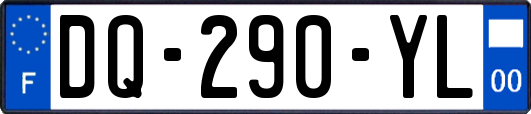 F

DQ-290-YL

00